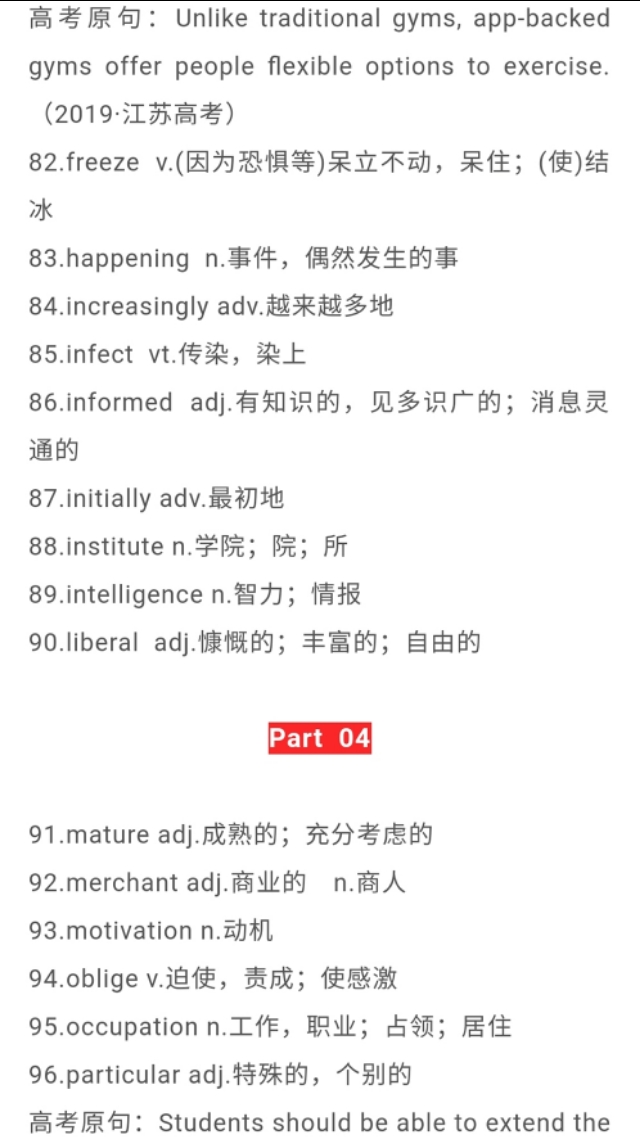 高考原句：Unlike traditional gyms, app-backed gyms offer people flexible options to exercise.（2019·江苏高考）

82.freeze v.(因为恐惧等)呆立不动，呆住；(使)结冰

83.happening n.事件，偶然发生的事

84.increasingly adv.越来越多地

85.infect vt.传染，染上

86.informed adj.有知识的，见多识广的；消息灵通的

87.initially adv.最初地

88.institute n.学院；院；所

89.intelligence n.智力；情报

90.liberal adj.慷慨的；丰富的；自由的

Part 04

91.mature adj.成熟的；充分考虑的

92.merchant adj.商业的 n.商人

93.motivation n.动机

94.oblige v.迫使，责成；使感激

95.occupation n.工作，职业；占领；居住

96.particular adj.特殊的，个别的

高考原句：Students should be able to extend the